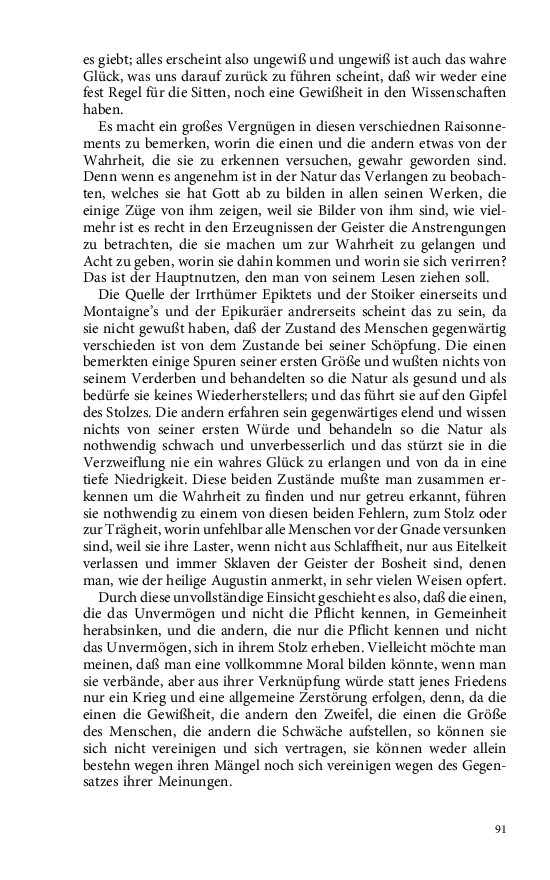 es giebt; alles erscheint also ungewiß und ungewiß ist auch das wahre Glück, was uns darauf zurück zu führen scheint, daß wir weder eine fest Regel für die Sitten, noch eine Gewißheit in den Wissenschaften haben.

Es macht ein großes Vergnügen in diesen verschiednen Raisonnements zu bemerken, worin die einen und die andern etwas von der Wahrheit, die sie zu erkennen versuchen, gewahr geworden sind. Denn wenn es angenehm ist in der Natur das Verlangen zu beobachten, welches sie hat Gott ab zu bilden in allen seinen Werken, die einige Züge von ihm zeigen, weil sie Bilder von ihm sind, wie vielmehr ist es recht in den Erzeugnissen der Geister die Anstrengungen zu betrachten, die sie machen um zur Wahrheit zu gelangen und Acht zu geben, worin sie dahin kommen und worin sie sich verirren? Das ist der Hauptnutzen, den man von seinem Lesen ziehen soll.

Die Quelle der Irrthümer Epiktets und der Stoiker einerseits und Montaigne's und der Epikuräer andrerseits scheint das zu sein, da sie nicht gewußt haben, daß der Zustand des Menschen gegenwärtig verschieden ist von dem Zustande bei seiner Schöpfung. Die einen bemerkten einige Spuren seiner ersten Größe und wußten nichts von seinem Verderben und behandelten so die Natur als gesund und als bedürfe sie keines Wiederherstellers; und das führt sie auf den Gipfel des Stolzes. Die andern erfahren sein gegenwärtiges elend und wissen nichts von seiner ersten Würde und behandeln so die Natur als nothwendig schwach und unverbesserlich und das stürzt sie in die Verzweiflung nie ein wahres Glück zu erlangen und von da in eine tiefe Niedrigkeit. Diese beiden Zustände mußte man zusammen erkennen um die Wahrheit zu finden und nur getreu erkannt, führen sie nothwendig zu einem von diesen beiden Fehlern, zum Stolz oder zur Trägheit, worin unfehlbar alle Menschen vor der Gnade versunken sind, weil sie ihre Laster, wenn nicht aus Schlaffheit, nur aus Eitelkeit verlassen und immer Sklaven der Geister der Bosheit sind, denen man, wie der heilige Augustin anmerkt, in sehr vielen Weisen opfert.

Durch diese unvollständige Einsicht geschieht es also, daß die einen, die das Unvermögen und nicht die Pflicht kennen, in Gemeinheit herabsinken, und die andern, die nur die Pflicht kennen und nicht das Unvermögen, sich in ihrem Stolz erheben. Vielleicht möchte man meinen, daß man eine vollkommne Moral bilden könnte, wenn man sie verbände, aber aus ihrer Verknüpfung würde statt jenes Friedens nur ein Krieg und eine allgemeine Zerstörung erfolgen, denn, da die einen die Gewißheit, die andern den Zweifel, die einen die Größe des Menschen, die andern die Schwäche aufstellen, so können sie sich nicht vereinigen und sich vertragen, sie können weder allein bestehn wegen ihren Mängel noch sich vereinigen wegen des Gegensatzes ihrer Meinungen.

91